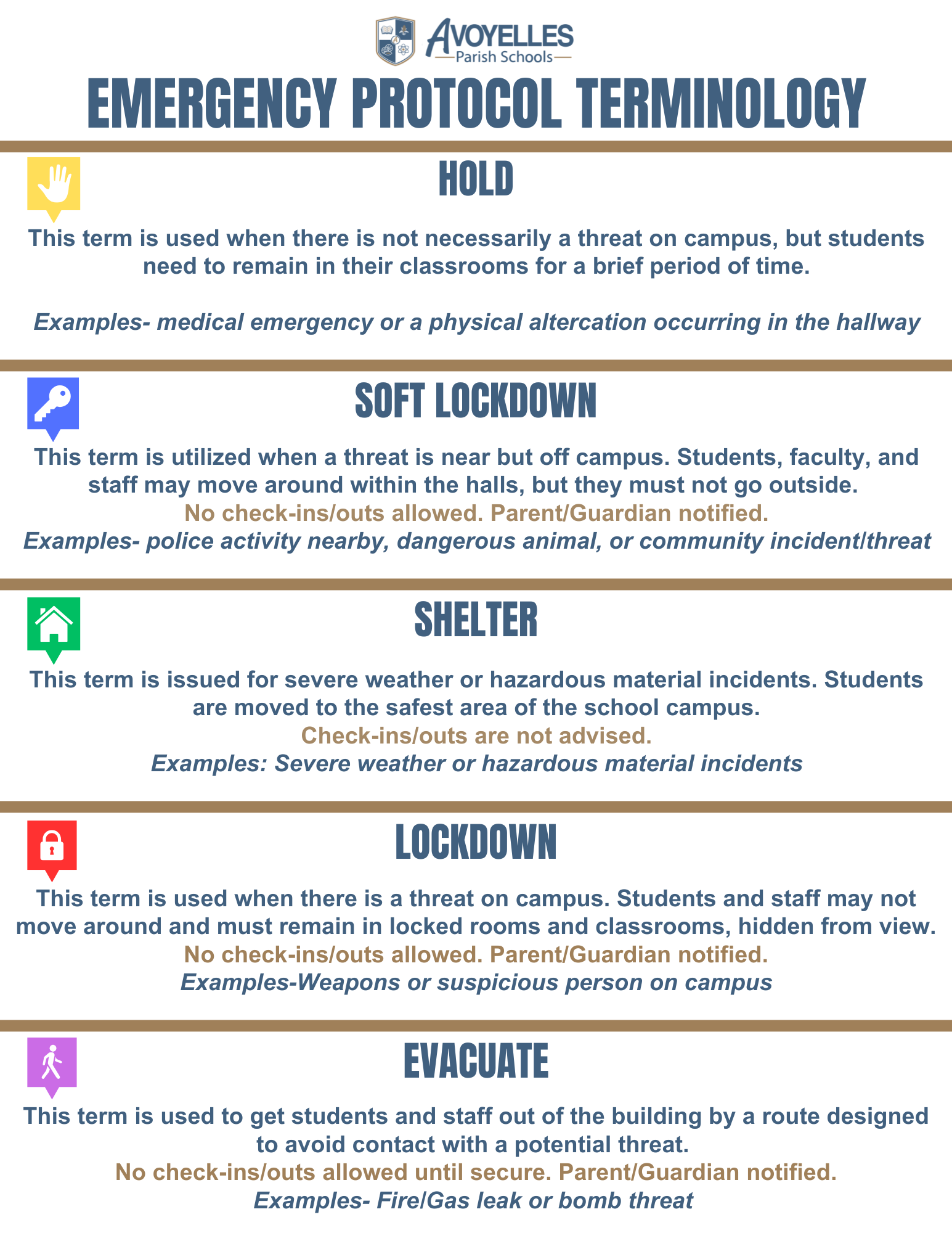 AVOYELLES
Parish Schools

EMERGENCY PROTOCOL TERMINOLOGY

HOLD

This term is used when there is not necessarily a threat on campus, but students need to remain in their classrooms for a brief period of time.

Examples- medical emergency or a physical altercation occurring in the hallway

SOFT LOCKDOWN

This term is utilized when a threat is near but off campus. Students, faculty, and staff may move around within the halls, but they must not go outside.

No check-ins/outs allowed. Parent/Guardian notified.

Examples- police activity nearby, dangerous animal, or community incident/threat

SHELTER

This term is issued for severe weather or hazardous material incidents. Students are moved to the safest area of the school campus.

Check-ins/outs are not advised.

Examples: Severe weather or hazardous material incidents

LOCKDOWN

This term is used when there is a threat on campus. Students and staff may not move around and must remain in locked rooms and classrooms, hidden from view.

No check-ins/outs allowed. Parent/Guardian notified.

Examples-Weapons or suspicious person on campus

EVACUATE

This term is used to get students and staff out of the building by a route designed to avoid contact with a potential threat.

No check-ins/outs allowed until secure. Parent/Guardian notified.

Examples- Fire/Gas leak or bomb threat